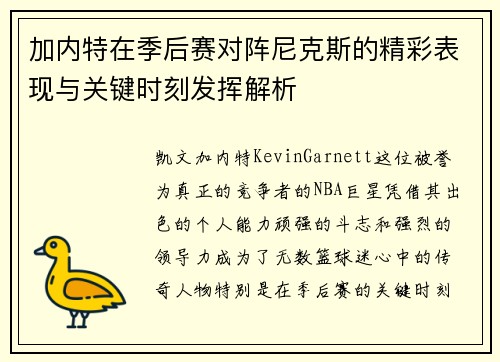 加内特在季后赛对阵尼克斯的精彩表现与关键时刻发挥解析

凯文加内特KevinGarnett这位被誉为真正的竞争者的NBA巨星凭借其出色的个人能力顽强的斗志和强烈的领导力成为了无数篮球迷心中的传奇人物特别是在季后赛的关键时刻